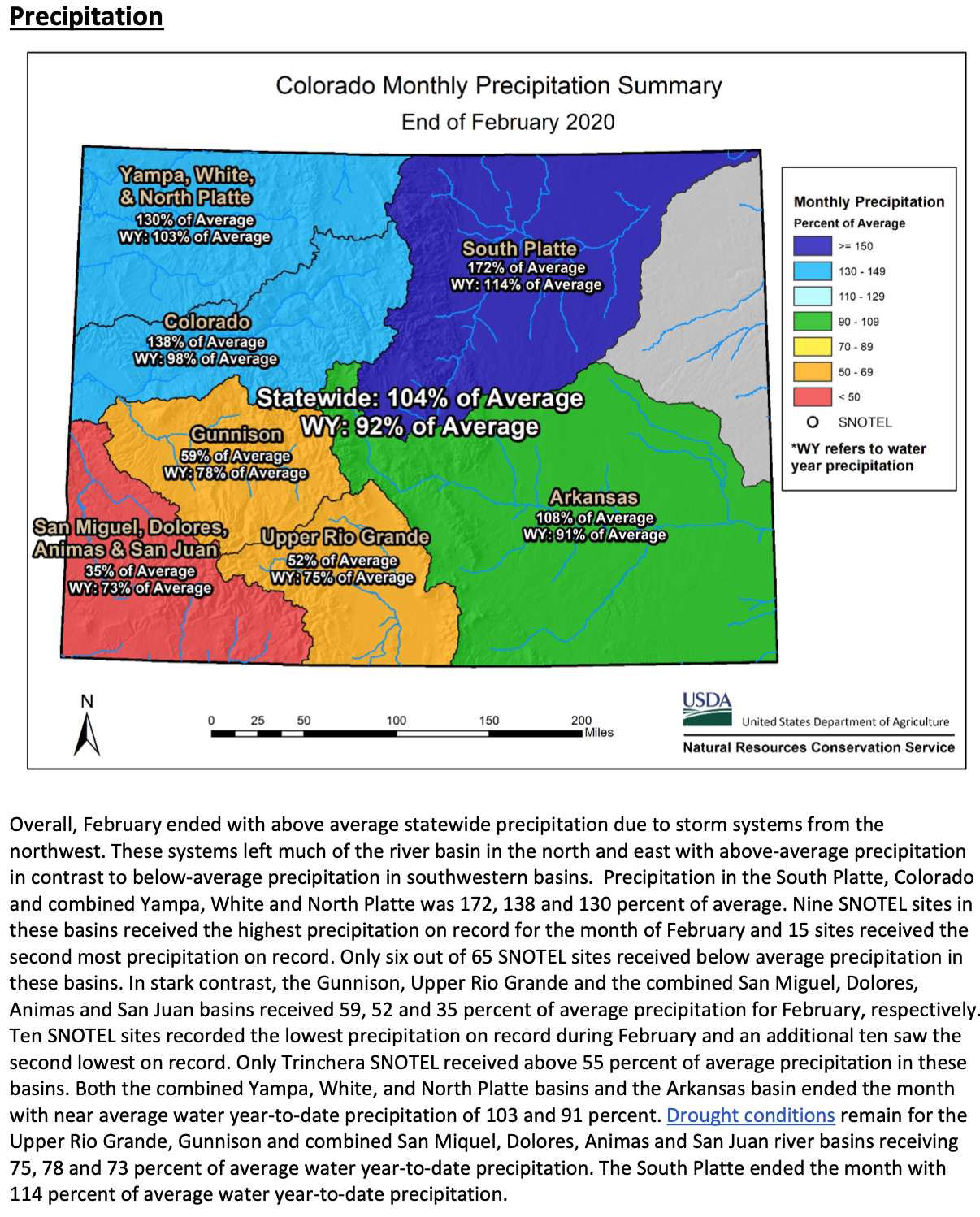 Precipitation

Colorado Monthly Precipitation Summary
End of February 2020

Yampa, White, & North Platte
130% of Average
WY: 103% of Average

South Platte
172% of Average
WY: 114% of Average

Colorado
138% of Average
WY: 98% of Average

Statewide: 104% of Average
WY: 92% of Average

Gunnison
59% of Average
WY: 78% of Average

Arkansas
108% of Average
WY: 91% of Average

San Miguel, Dolores, Animas & San Juan
35% of Average
WY: 73% of Average

Upper Rio Grande
52% of Average
WY: 75% of Average

Monthly Precipitation
Percent of Average
>= 150
130 - 149
110 - 129
90 - 109
70 - 89
50 - 69
< 50
SNOTEL
*WY refers to water year precipitation

N

0 25 50 100 150 200 Miles

USDA
United States Department of Agriculture
Natural Resources Conservation Service

Overall, February ended with above average statewide precipitation due to storm systems from the northwest. These systems left much of the river basin in the north and east with above-average precipitation in contrast to below-average precipitation in southwestern basins. Precipitation in the South Platte, Colorado and combined Yampa, White and North Platte was 172, 138 and 130 percent of average. Nine SNOTEL sites in these basins received the highest precipitation on record for the month of February and 15 sites received the second most precipitation on record. Only six out of 65 SNOTEL sites received below average precipitation in these basins. In stark contrast, the Gunnison, Upper Rio Grande and the combined San Miguel, Dolores, Animas and San Juan basins received 59, 52 and 35 percent of average precipitation for February, respectively. Ten SNOTEL sites recorded the lowest precipitation on record during February and an additional ten saw the second lowest on record. Only Trinchera SNOTEL received above 55 percent of average precipitation in these basins. Both the combined Yampa, White, and North Platte basins and the Arkansas basin ended the month with near average water year-to-date precipitation of 103 and 91 percent. Drought conditions remain for the Upper Rio Grande, Gunnison and combined San Miquel, Dolores, Animas and San Juan river basins receiving 75, 78 and 73 percent of average water year-to-date precipitation. The South Platte ended the month with 114 percent of average water year-to-date precipitation.